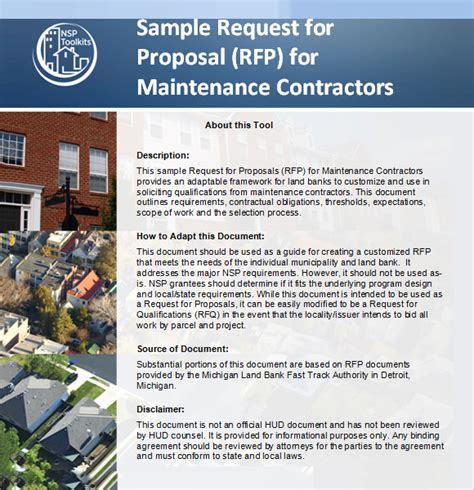 NSP Toolkits

Sample Request for Proposal (RFP) for Maintenance Contractors

About this Tool

Description:
This sample Request for Proposals (RFP) for Maintenance Contractors provides an adaptable framework for land banks to customize and use in soliciting qualifications from maintenance contractors. This document outlines requirements, contractual obligations, thresholds, expectations, scope of work and the selection process.

How to Adapt this Document:
This document should be used as a guide for creating a customized RFP that meets the needs of the individual municipality and land bank. It addresses the major NSP requirements. However, it should not be used as-is. NSP grantees should determine if it fits the underlying program design and local/state requirements. While this document is intended to be used as a Request for Proposals, it can be easily modified to be a Request for Qualifications (RFQ) in the event that the locality/issuer intends to bid all work by parcel and project.

Source of Document:
Substantial portions of this document are based on RFP documents provided by the Michigan Land Bank Fast Track Authority in Detroit, Michigan.

Disclaimer:
This document is not an official HUD document and has not been reviewed by HUD counsel. It is provided for informational purposes only. Any binding agreement should be reviewed by attorneys for the parties to the agreement and must conform to state and local laws.